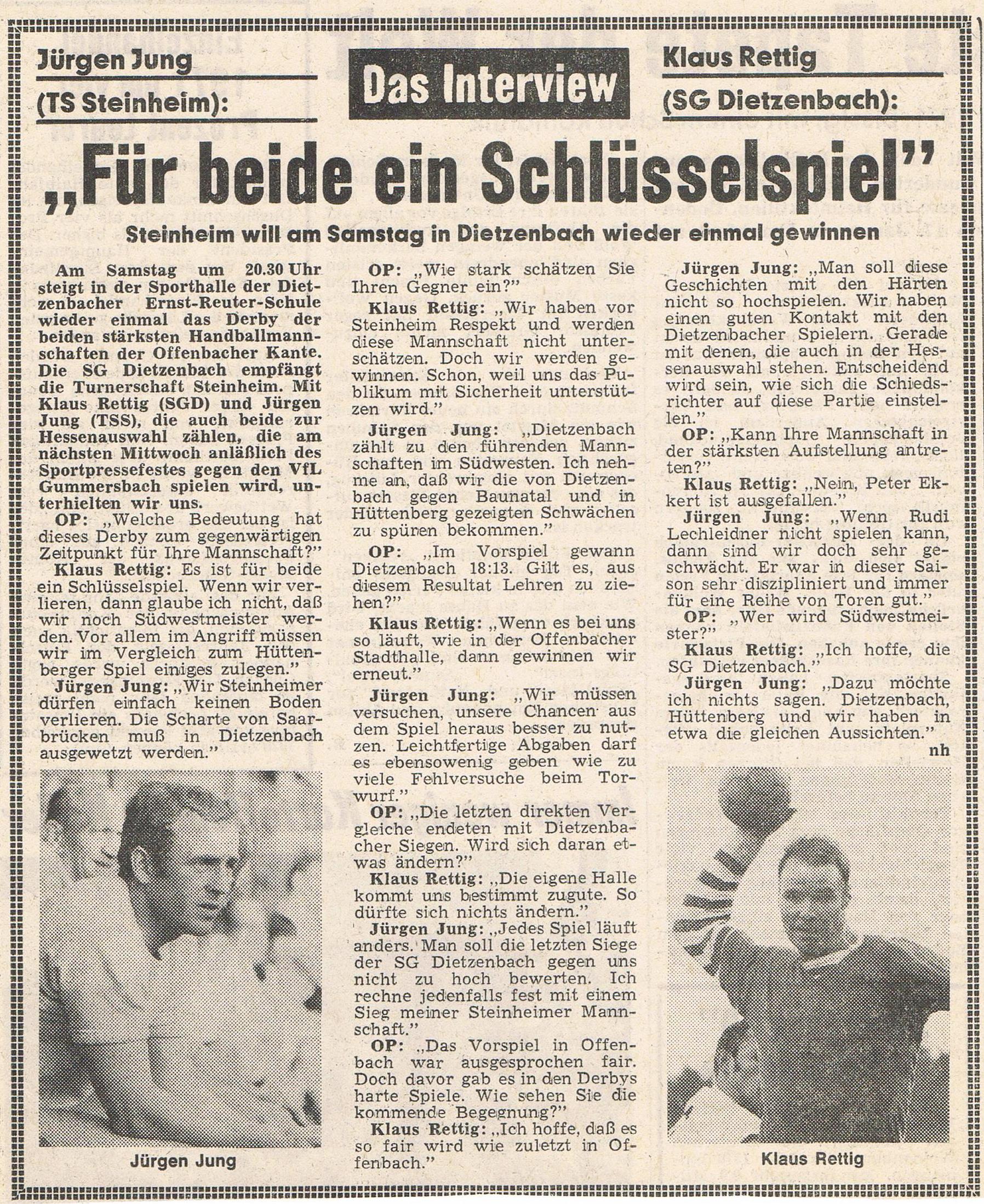 Jürgen Jung
(TS Steinheim):

Das Interview

Klaus Rettig
(SG Dietzenbach):

„Für beide ein Schlüsselspiel"

Steinheim will am Samstag in Dietzenbach wieder einmal gewinnen

Am Samstag um 20.30 Uhr steigt in der Sporthalle der Dietzenbacher Ernst-Reuter-Schule wieder einmal das Derby der beiden stärksten Handballmannschaften der Offenbacher Kante. Die SG Dietzenbach empfängt die Turnerschaft Steinheim. Mit Klaus Rettig (SGD) und Jürgen Jung (TSS), die auch beide zur Hessenauswahl zählen, die am nächsten Mittwoch anläßlich des Sportpressefestes gegen den VfL Gummersbach spielen wird, unterhielten wir uns.

OP: „Welche Bedeutung hat dieses Derby zum gegenwärtigen Zeitpunkt für Ihre Mannschaft?"

Klaus Rettig: Es ist für beide ein Schlüsselspiel. Wenn wir verlieren, dann glaube ich nicht, daß wir noch Südwestmeister werden. Vor allem im Angriff müssen wir im Vergleich zum Hüttenberger Spiel einiges zulegen."

Jürgen Jung: „Wir Steinheimer dürfen einfach keinen Boden verlieren. Die Scharte von Saarbrücken muß in Dietzenbach ausgewetzt werden."

Jürgen Jung

OP: „Wie stark schätzen Sie Ihren Gegner ein?"

Klaus Rettig: „Wir haben vor Steinheim Respekt und werden diese Mannschaft nicht unterschätzen. Doch wir werden gewinnen. Schon, weil uns das Publikum mit Sicherheit unterstützen wird."

Jürgen Jung: „Dietzenbach zählt zu den führenden Mannschaften im Südwesten. Ich nehme an, daß wir die von Dietzenbach gegen Baunatal und in Hüttenberg gezeigten Schwächen zu spüren bekommen."

OP: „Im Vorspiel gewann Dietzenbach 18:13. Gilt es, aus diesem Resultat Lehren zu ziehen?"

Klaus Rettig: „Wenn es bei uns so läuft, wie in der Offenbacher Stadthalle, dann gewinnen wir erneut."

Jürgen Jung: „Wir müssen versuchen, unsere Chancen aus dem Spiel heraus besser zu nutzen. Leichtfertige Abgaben darf es ebensowenig geben wie zu viele Fehlversuche beim Torwurf."

OP: „Die letzten direkten Vergleiche endeten mit Dietzenbacher Siegen. Wird sich daran etwas ändern?"

Klaus Rettig: „Die eigene Halle kommt uns bestimmt zugute. So dürfte sich nichts ändern."

Jürgen Jung: „Jedes Spiel läuft anders. Man soll die letzten Siege der SG Dietzenbach gegen uns nicht zu hoch bewerten. Ich rechne jedenfalls fest mit einem Sieg meiner Steinheimer Mannschaft."

OP: „Das Vorspiel in Offenbach war ausgesprochen fair. Doch davor gab es in den Derbys harte Spiele. Wie sehen Sie die kommende Begegnung?"

Klaus Rettig: „Ich hoffe, daß es so fair wird wie zuletzt in Offenbach."

Jürgen Jung: „Man soll diese Geschichten mit den Härten nicht so hochspielen. Wir haben einen guten Kontakt mit den Dietzenbacher Spielern. Gerade mit denen, die auch in der Hessenauswahl stehen. Entscheidend wird sein, wie sich die Schiedsrichter auf diese Partie einstellen."

OP: „Kann Ihre Mannschaft in der stärksten Aufstellung antreten?"

Klaus Rettig: „Nein, Peter Ekkert ist ausgefallen."

Jürgen Jung: „Wenn Rudi Lechleidner nicht spielen kann, dann sind wir doch sehr geschwächt. Er war in dieser Saison sehr diszipliniert und immer für eine Reihe von Toren gut."

OP: „Wer wird Südwestmeister?"

Klaus Rettig: „Ich hoffe, die SG Dietzenbach."

Jürgen Jung: „Dazu möchte ich nichts sagen. Dietzenbach, Hüttenberg und wir haben in etwa die gleichen Aussichten."

nh

Klaus Rettig